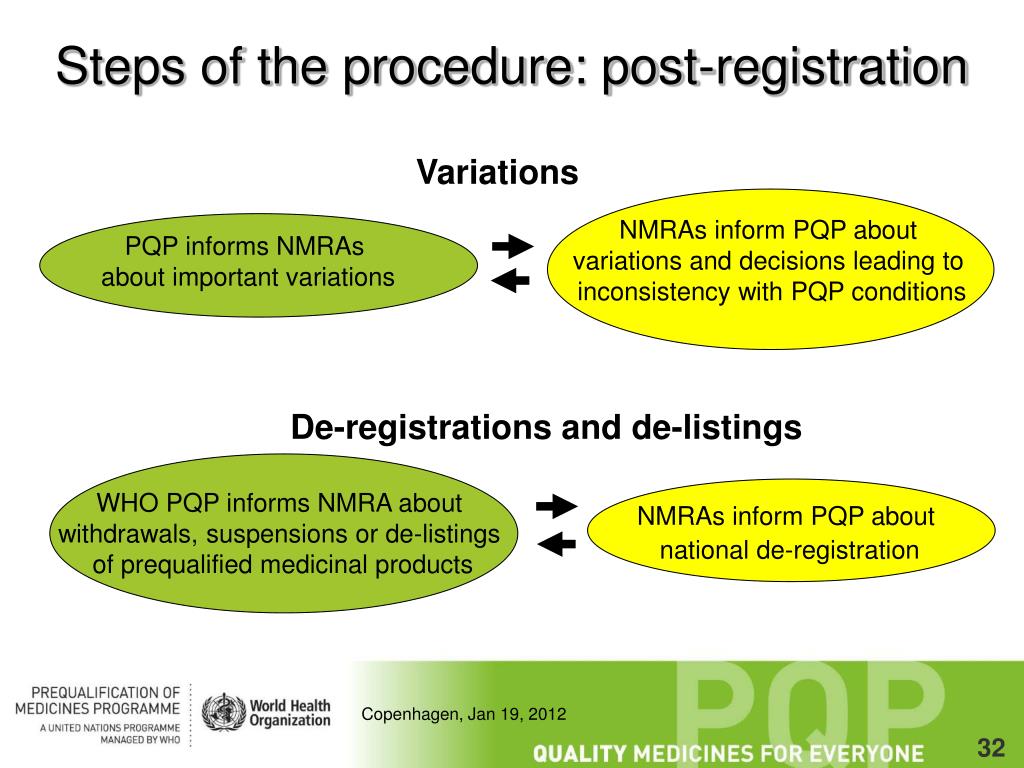 Steps of the procedure: post-registration

Variations

PQP informs NMRAs about important variations

NMRAs inform PQP about variations and decisions leading to inconsistency with PQP conditions

De-registrations and de-listings

WHO PQP informs NMRA about withdrawals, suspensions or de-listings of prequalified medicinal products

NMRAs inform PQP about national de-registration

PREQUALIFICATION OF MEDICINES PROGRAMME
A UNITED NATIONS PROGRAMME MANAGED BY WHO

World Health Organization

Copenhagen, Jan 19, 2012

PQP

QUALITY MEDICINES FOR EVERYONE

32